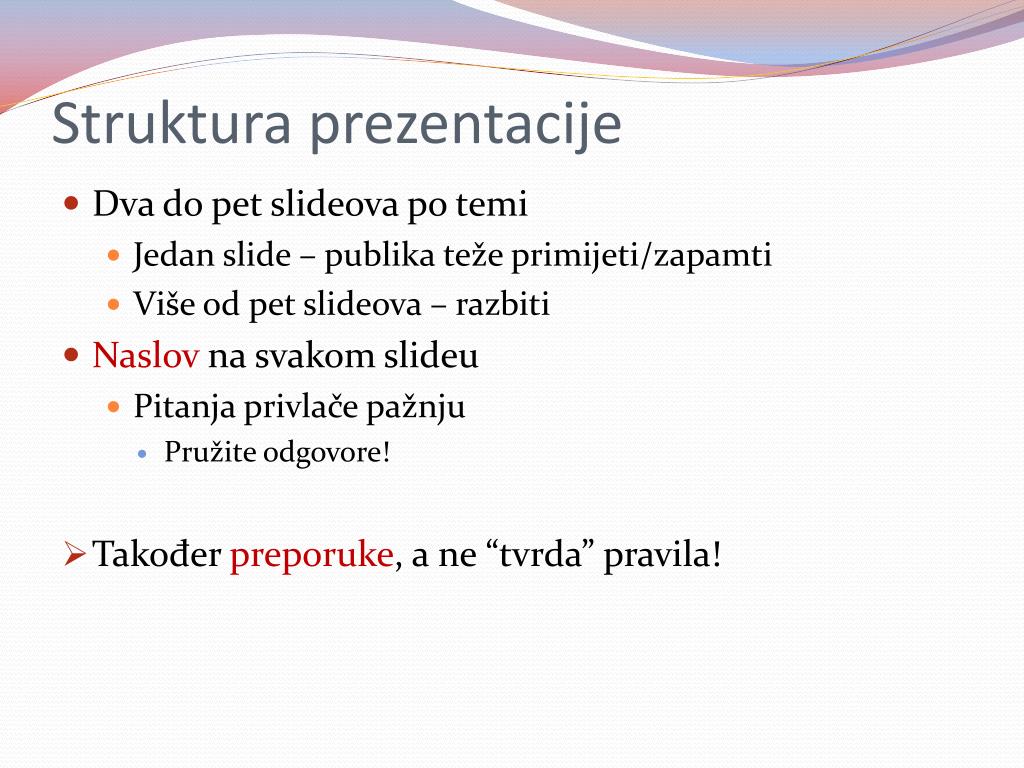 Struktura prezentacije

• Dva do pet slideova po temi
• Jedan slide – publika teže primijeti/zapamti
• Više od pet slideova – razbiti
• Naslov na svakom slideu
• Pitanja privlače pažnju
• Pružite odgovore!

➢ Također preporuke, a ne "tvrda" pravila!